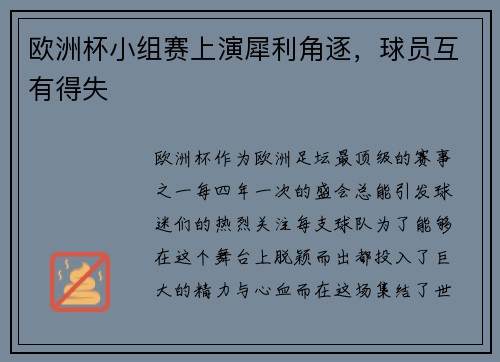 欧洲杯小组赛上演犀利角逐，球员互有得失

欧洲杯作为欧洲足坛最顶级的赛事之一每四年一次的盛会总能引发球迷们的热烈关注每支球队为了能够在这个舞台上脱颖而出都投入了巨大的精力与心血而在这场集结了世